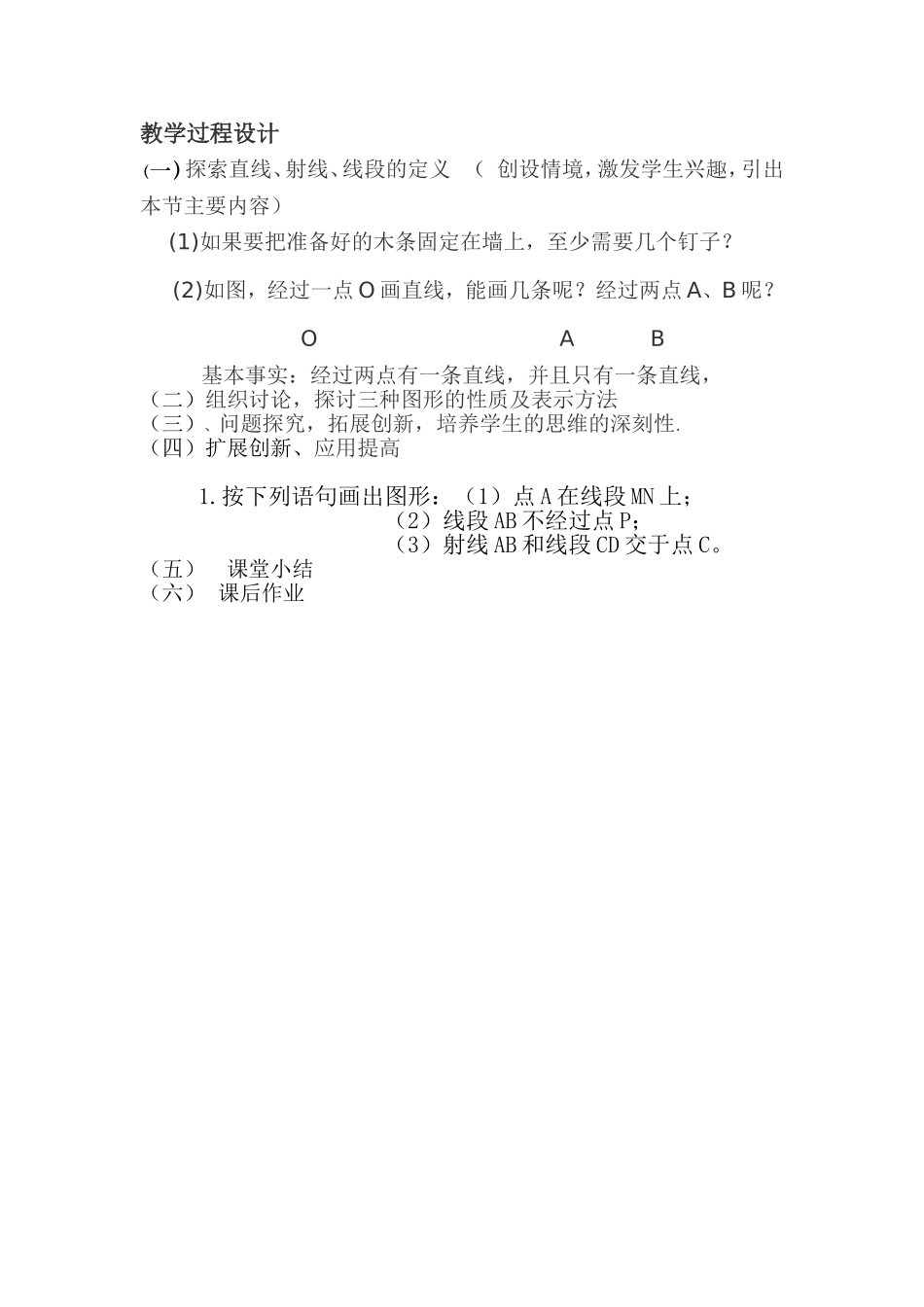 教学过程设计

(一) 探索直线、射线、线段的定义 （ 创设情境，激发学生兴趣，引出本节主要内容）

(1)如果要把准备好的木条固定在墙上，至少需要几个钉子？

(2)如图，经过一点 O 画直线，能画几条呢？经过两点 A、B 呢？

O A B

基本事实：经过两点有一条直线，并且只有一条直线，
（二）组织讨论，探讨三种图形的性质及表示方法
（三）、问题探究，拓展创新，培养学生的思维的深刻性.
（四）扩展创新、应用提高

1.按下列语句画出图形：（1）点 A 在线段 MN 上；
（2）线段 AB 不经过点 P;
（3）射线 AB 和线段 CD 交于点 C。
（五） 课堂小结
（六） 课后作业